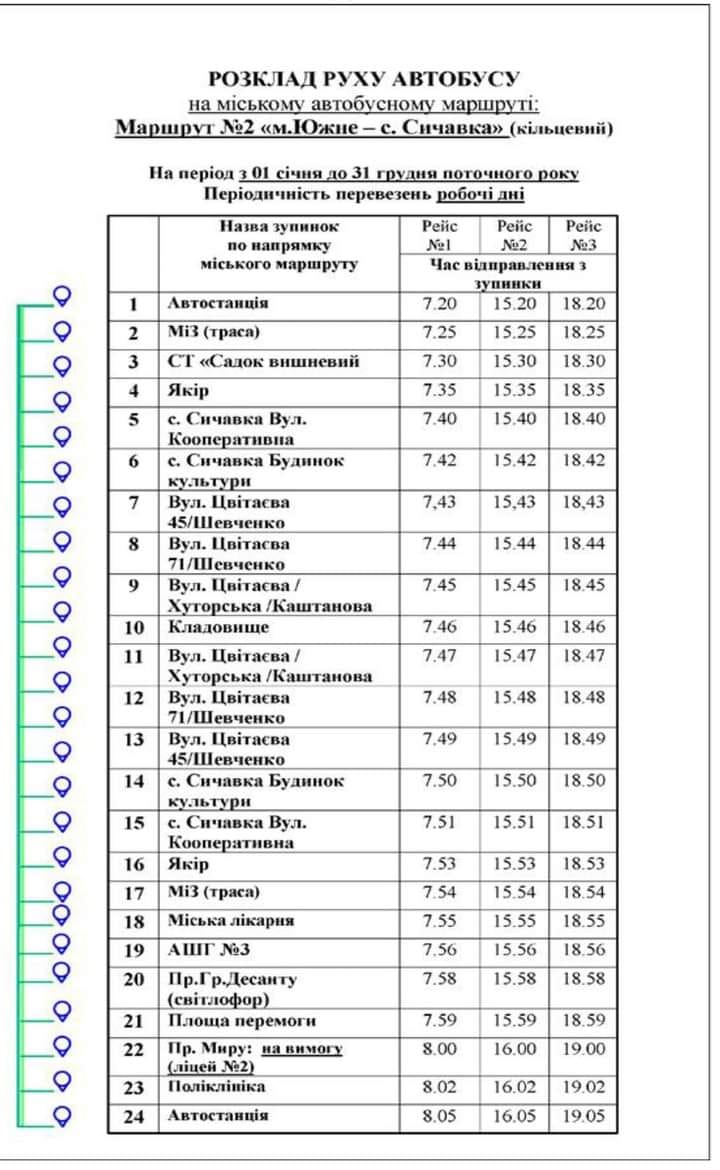 РОЗКЛАД РУХУ АВТОБУСУ
на міському автобусному маршруті:
Маршрут №2 «м.Южне – с. Сичавка» (кільцевий)

На період з 01 січня до 31 грудня поточного року
Періодичність перевезень робочі дні

| | Назва зупинок по напрямку міського маршруту | Рейс №1 | Рейс №2 | Рейс №3 |
|---|---|---|---|---|
| | | Час відправлення з зупинки | | |
| 1 | Автостанція | 7.20 | 15.20 | 18.20 |
| 2 | МіЗ (траса) | 7.25 | 15.25 | 18.25 |
| 3 | СТ «Садок вишневий | 7.30 | 15.30 | 18.30 |
| 4 | Якір | 7.35 | 15.35 | 18.35 |
| 5 | с. Сичавка Вул. Кооперативна | 7.40 | 15.40 | 18.40 |
| 6 | с. Сичавка Будинок культури | 7.42 | 15.42 | 18.42 |
| 7 | Вул. Цвітаєва 45/Шевченко | 7,43 | 15,43 | 18,43 |
| 8 | Вул. Цвітаєва 71/Шевченко | 7.44 | 15.44 | 18.44 |
| 9 | Вул. Цвітаєва / Хуторська /Каштанова | 7.45 | 15.45 | 18.45 |
| 10 | Кладовище | 7.46 | 15.46 | 18.46 |
| 11 | Вул. Цвітаєва / Хуторська /Каштанова | 7.47 | 15.47 | 18.47 |
| 12 | Вул. Цвітаєва 71/Шевченко | 7.48 | 15.48 | 18.48 |
| 13 | Вул. Цвітаєва 45/Шевченко | 7.49 | 15.49 | 18.49 |
| 14 | с. Сичавка Будинок культури | 7.50 | 15.50 | 18.50 |
| 15 | с. Сичавка Вул. Кооперативна | 7.51 | 15.51 | 18.51 |
| 16 | Якір | 7.53 | 15.53 | 18.53 |
| 17 | МіЗ (траса) | 7.54 | 15.54 | 18.54 |
| 18 | Міська лікарня | 7.55 | 15.55 | 18.55 |
| 19 | АШГ №3 | 7.56 | 15.56 | 18.56 |
| 20 | Пр.Гр.Десанту (світлофор) | 7.58 | 15.58 | 18.58 |
| 21 | Площа перемоги | 7.59 | 15.59 | 18.59 |
| 22 | Пр. Миру: на вимогу (ліцей №2) | 8.00 | 16.00 | 19.00 |
| 23 | Поліклініка | 8.02 | 16.02 | 19.02 |
| 24 | Автостанція | 8.05 | 16.05 | 19.05 |